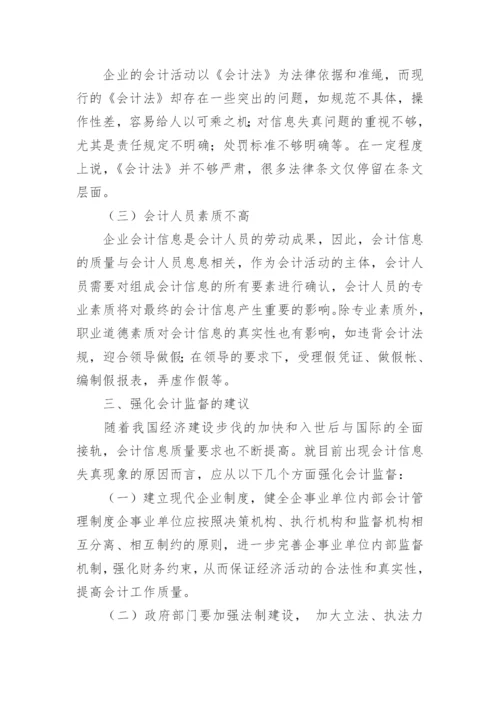 企业的会计活动以《会计法》为法律依据和准绳，而现行的《会计法》却存在一些突出的问题，如规范不具体，操作性差，容易给人以可乘之机；对信息失真问题的重视不够，尤其是责任规定不明确；处罚标准不够明确等。在一定程度上说，《会计法》并不够严肃，很多法律条文仅停留在条文层面。

（三）会计人员素质不高

企业会计信息是会计人员的劳动成果，因此，会计信息的质量与会计人员息息相关，作为会计活动的主体，会计人员需要对组成会计信息的所有要素进行确认，会计人员的专业素质将对最终的会计信息产生重要的影响。除专业素质外，职业道德素质对会计信息的真实性也有影响，如违背会计法规，迎合领导做假；在领导的要求下，受理假凭证、做假帐、编制假报表，弄虚作假等。

三、强化会计监督的建议

随着我国经济建设步伐的加快和入世后与国际的全面接轨，会计信息质量要求也不断提高。就目前出现会计信息失真现象的原因而言，应从以下几个方面强化会计监督：

（一）建立现代企业制度，健全企事业单位内部会计管理制度企事业单位应按照决策机构、执行机构和监督机构相互分离、相互制约的原则，进一步完善企事业单位内部监督机制，强化财务约束，从而保证经济活动的合法性和真实性，提高会计工作质量。

（二）政府部门要加强法制建设， 加大立法、执法力